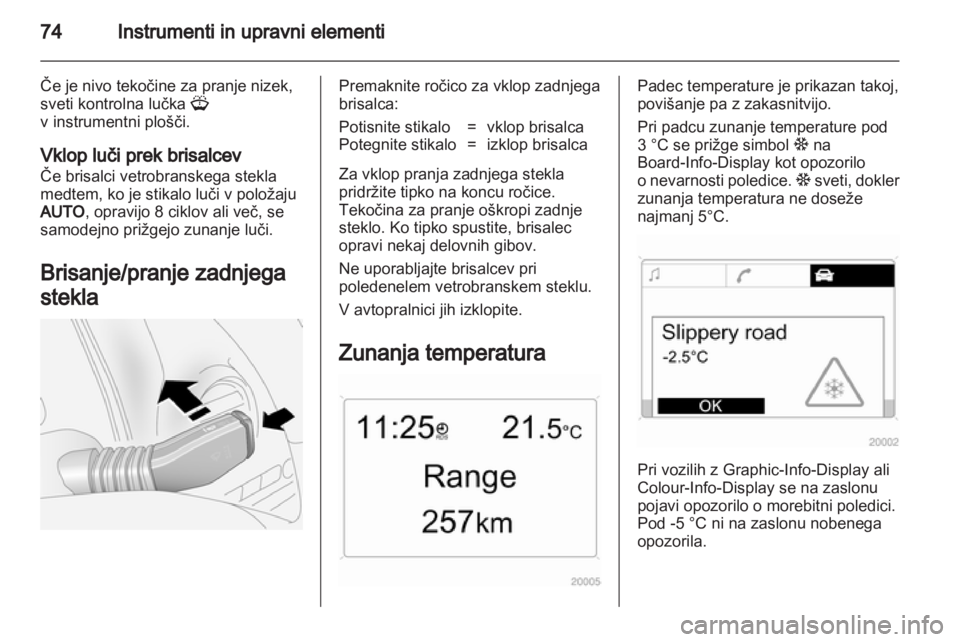 74 Instrumenti in upravni elementi

Če je nivo tekočine za pranje nizek, sveti kontrolna lučka
v instrumentni plošči.

Vklop luči prek brisalcev
Če brisalci vetrobranskega stekla medtem, ko je stikalo luči v položaju AUTO, opravijo 8 ciklov ali več, se samodejno prižgejo zunanje luči.

Brisanje/pranje zadnjega stekla

Premaknite ročico za vklop zadnjega brisalca:

| Potisnite stikalo | = | vklop brisalca |
|---|---|---|
| Potegnite stikalo | = | izklop brisalca |

Za vklop pranja zadnjega stekla pridržite tipko na koncu ročice. Tekočina za pranje oškropi zadnje steklo. Ko tipko spustite, brisalec opravi nekaj delovnih gibov.

Ne uporabljajte brisalcev pri poledenelem vetrobranskem steklu.

V avtopralnici jih izklopite.

Zunanja temperatura

11:25 RDS 21.5°C
Range
257km

20005

Padec temperature je prikazan takoj, povišanje pa z zakasnitvijo.

Pri padcu zunanje temperature pod 3 °C se prižge simbol ❄ na Board-Info-Display kot opozorilo o nevarnosti poledice. ❄ sveti, dokler zunanja temperatura ne doseže najmanj 5°C.

Slippery road
-2.5°C
OK

20002

Pri vozilih z Graphic-Info-Display ali Colour-Info-Display se na zaslonu pojavi opozorilo o morebitni poledici. Pod -5 °C ni na zaslonu nobenega opozorila.

carmanualsonline.info